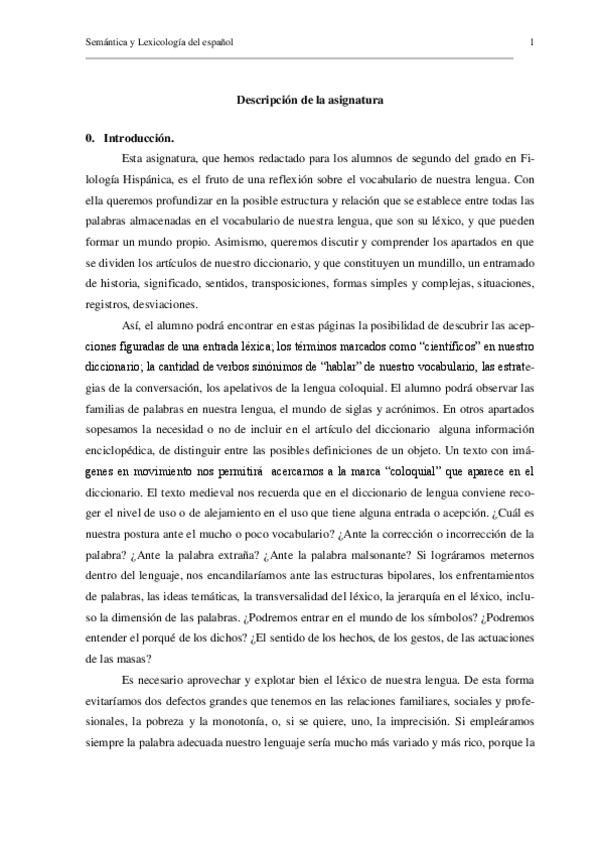 Semántica y Lexicología del español 1

Descripción de la asignatura

0. Introducción.

Esta asignatura, que hemos redactado para los alumnos de segundo del grado en Filología Hispánica, es el fruto de una reflexión sobre el vocabulario de nuestra lengua. Con ella queremos profundizar en la posible estructura y relación que se establece entre todas las palabras almacenadas en el vocabulario de nuestra lengua, que son su léxico, y que pueden formar un mundo propio. Asimismo, queremos discutir y comprender los apartados en que se dividen los artículos de nuestro diccionario, y que constituyen un mundillo, un entramado de historia, significado, sentidos, transposiciones, formas simples y complejas, situaciones, registros, desviaciones.

Así, el alumno podrá encontrar en estas páginas la posibilidad de descubrir las acepciones figuradas de una entrada léxica; los términos marcados como "científicos" en nuestro diccionario; la cantidad de verbos sinónimos de "hablar" de nuestro vocabulario, las estrategias de la conversación, los apelativos de la lengua coloquial. El alumno podrá observar las familias de palabras en nuestra lengua, el mundo de siglas y acrónimos. En otros apartados sopesamos la necesidad o no de incluir en el artículo del diccionario alguna información enciclopédica, de distinguir entre las posibles definiciones de un objeto. Un texto con imágenes en movimiento nos permitirá acercarnos a la marca "coloquial" que aparece en el diccionario. El texto medieval nos recuerda que en el diccionario de lengua conviene recoger el nivel de uso o de alejamiento en el uso que tiene alguna entrada o acepción. ¿Cuál es nuestra postura ante el mucho o poco vocabulario? ¿Ante la corrección o incorrección de la palabra? ¿Ante la palabra extraña? ¿Ante la palabra malsonante? Si lográramos meternos dentro del lenguaje, nos encandilaríamos ante las estructuras bipolares, los enfrentamientos de palabras, las ideas temáticas, la transversalidad del léxico, la jerarquía en el léxico, incluso la dimensión de las palabras. ¿Podremos entrar en el mundo de los símbolos? ¿Podremos entender el porqué de los dichos? ¿El sentido de los hechos, de los gestos, de las actuaciones de las masas?

Es necesario aprovechar y explotar bien el léxico de nuestra lengua. De esta forma evitaríamos dos defectos grandes que tenemos en las relaciones familiares, sociales y profesionales, la pobreza y la monotonía, o, si se quiere, uno, la imprecisión. Si empleáramos siempre la palabra adecuada nuestro lenguaje sería mucho más variado y más rico, porque la